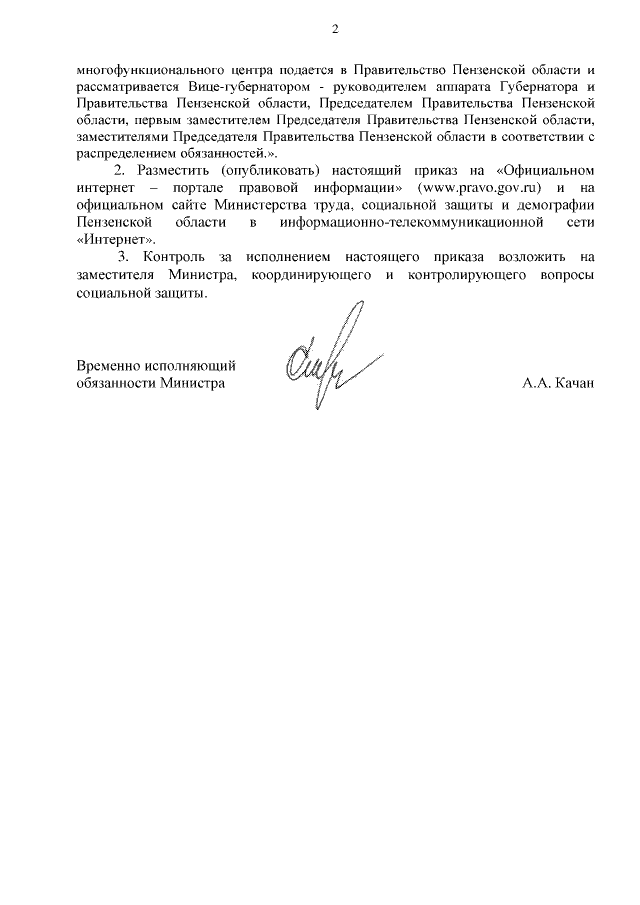 2

многофункционального центра подается в Правительство Пензенской области и рассматривается Вице-губернатором - руководителем аппарата Губернатора и Правительства Пензенской области, Председателем Правительства Пензенской области, первым заместителем Председателя Правительства Пензенской области, заместителями Председателя Правительства Пензенской области в соответствии с распределением обязанностей.».

2. Разместить (опубликовать) настоящий приказ на «Официальном интернет – портале правовой информации» (www.pravo.gov.ru) и на официальном сайте Министерства труда, социальной защиты и демографии Пензенской области в информационно-телекоммуникационной сети «Интернет».

3. Контроль за исполнением настоящего приказа возложить на заместителя Министра, координирующего и контролирующего вопросы социальной защиты.

Временно исполняющий обязанности Министра

А.А. Качан